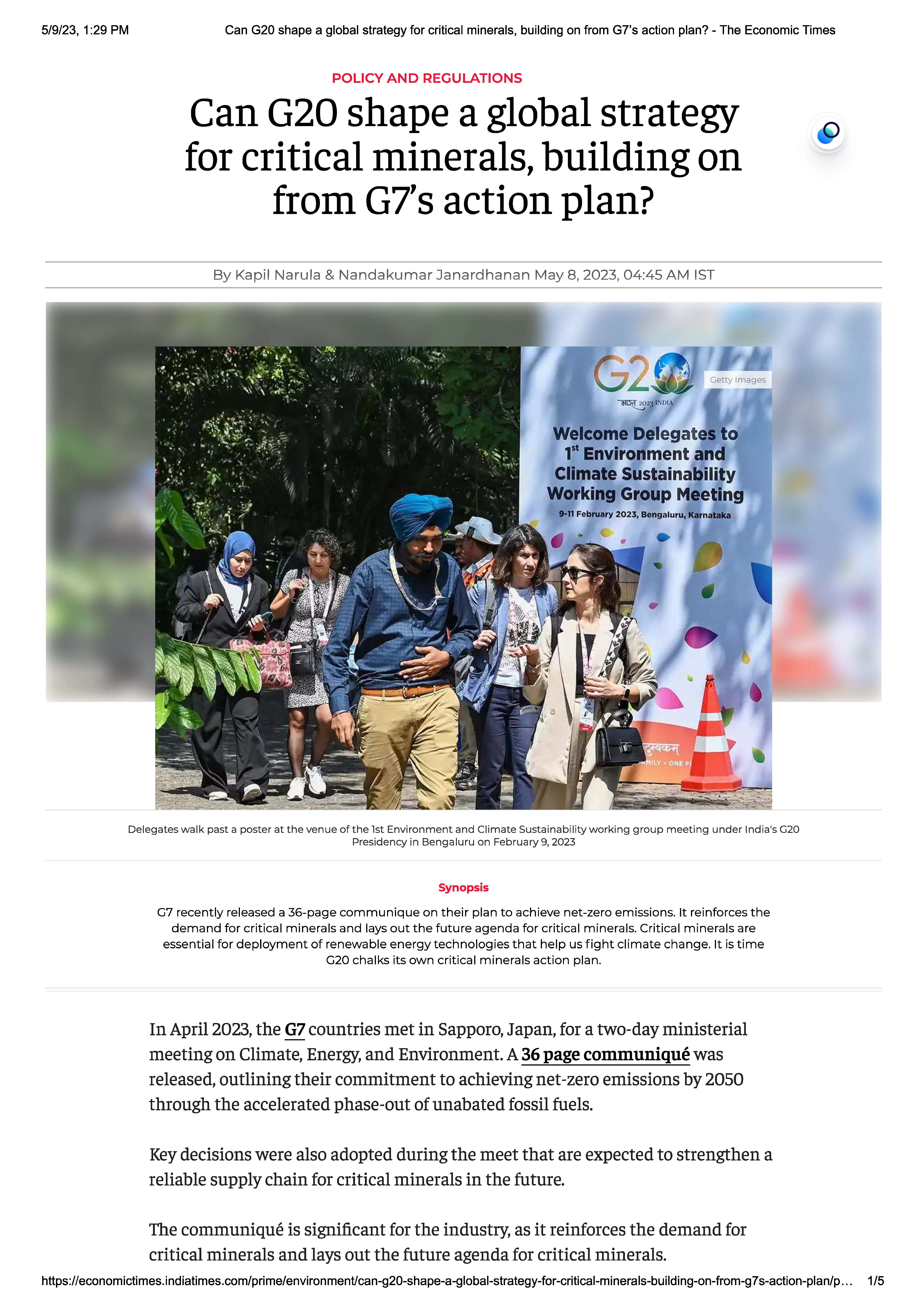 5/9/23, 1:29 PM Can G20 shape a global strategy for critical minerals, building on from G7's action plan? - The Economic Times

POLICY AND REGULATIONS

Can G20 shape a global strategy for critical minerals, building on from G7's action plan?

By Kapil Narula & Nandakumar Janardhanan May 8, 2023, 04:45 AM IST

G20
भारत 2023 INDIA
Getty Images

Welcome Delegates to
$1^{st}$ Environment and Climate Sustainability Working Group Meeting
9-11 February 2023, Bengaluru, Karnataka

Delegates walk past a poster at the venue of the 1st Environment and Climate Sustainability working group meeting under India's G20 Presidency in Bengaluru on February 9, 2023

Synopsis

G7 recently released a 36-page communique on their plan to achieve net-zero emissions. It reinforces the demand for critical minerals and lays out the future agenda for critical minerals. Critical minerals are essential for deployment of renewable energy technologies that help us fight climate change. It is time G20 chalks its own critical minerals action plan.

In April 2023, the G7 countries met in Sapporo, Japan, for a two-day ministerial meeting on Climate, Energy, and Environment. A 36 page communiqué was released, outlining their commitment to achieving net-zero emissions by 2050 through the accelerated phase-out of unabated fossil fuels.

Key decisions were also adopted during the meet that are expected to strengthen a reliable supply chain for critical minerals in the future.

The communiqué is significant for the industry, as it reinforces the demand for critical minerals and lays out the future agenda for critical minerals.

https://economictimes.indiatimes.com/prime/environment/can-g20-shape-a-global-strategy-for-critical-minerals-building-on-from-g7s-action-plan/p... 1/5